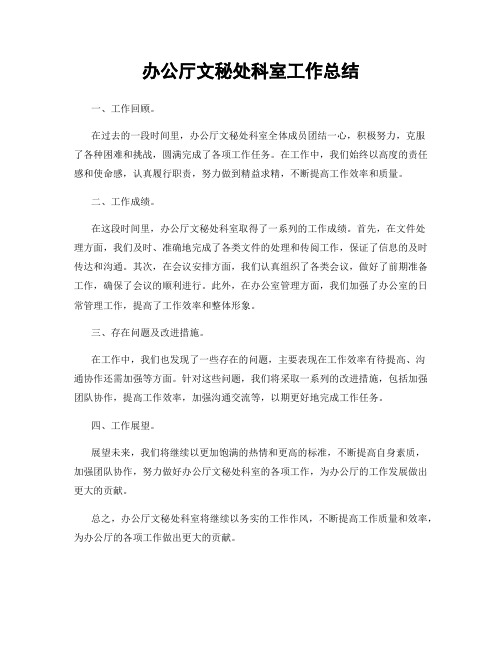 办公厅文秘处科室工作总结

一、工作回顾。

在过去的一段时间里，办公厅文秘处科室全体成员团结一心，积极努力，克服了各种困难和挑战，圆满完成了各项工作任务。在工作中，我们始终以高度的责任感和使命感，认真履行职责，努力做到精益求精，不断提高工作效率和质量。

二、工作成绩。

在这段时间里，办公厅文秘处科室取得了一系列的工作成绩。首先，在文件处理方面，我们及时、准确地完成了各类文件的处理和传阅工作，保证了信息的及时传达和沟通。其次，在会议安排方面，我们认真组织了各类会议，做好了前期准备工作，确保了会议的顺利进行。此外，在办公室管理方面，我们加强了办公室的日常管理工作，提高了工作效率和整体形象。

三、存在问题及改进措施。

在工作中，我们也发现了一些存在的问题，主要表现在工作效率有待提高、沟通协作还需加强等方面。针对这些问题，我们将采取一系列的改进措施，包括加强团队协作，提高工作效率，加强沟通交流等，以期更好地完成工作任务。

四、工作展望。

展望未来，我们将继续以更加饱满的热情和更高的标准，不断提高自身素质，加强团队协作，努力做好办公厅文秘处科室的各项工作，为办公厅的工作发展做出更大的贡献。

总之，办公厅文秘处科室将继续以务实的工作作风，不断提高工作质量和效率，为办公厅的各项工作做出更大的贡献。